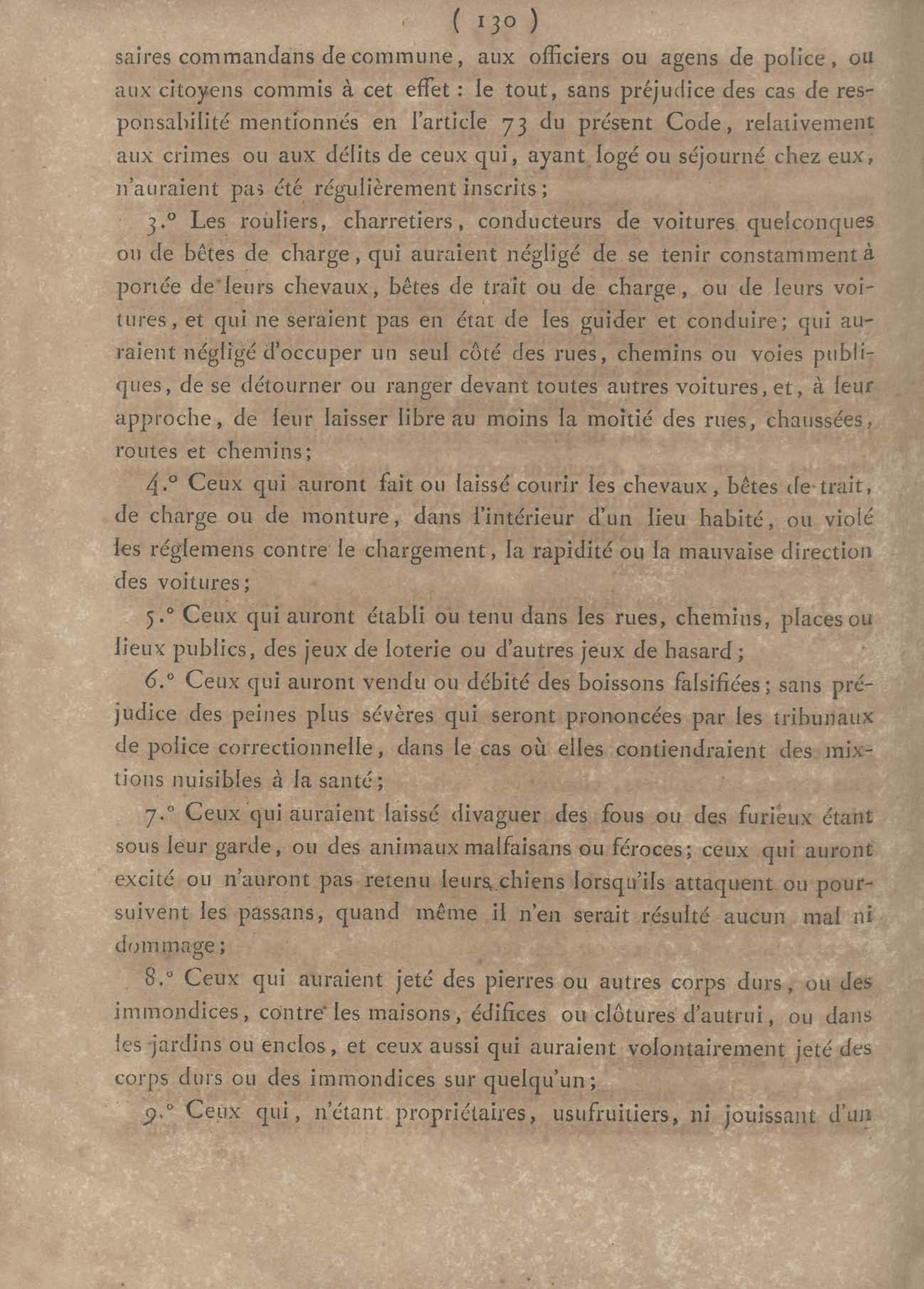 ( 130 )

saires commandans de commune, aux officiers ou agens de police, ou aux citoyens commis à cet effet : le tout, sans préjudice des cas de responsabilité mentionnés en l'article 73 du présent Code, relativement aux crimes ou aux délits de ceux qui, ayant logé ou séjourné chez eux, n'auraient pas été régulièrement inscrits ;

3.° Les rouliers, charretiers, conducteurs de voitures quelconques ou de bêtes de charge, qui auraient négligé de se tenir constamment à portée de leurs chevaux, bêtes de trait ou de charge, ou de leurs voitures, et qui ne seraient pas en état de les guider et conduire ; qui auraient négligé d'occuper un seul côté des rues, chemins ou voies publiques, de se détourner ou ranger devant toutes autres voitures, et, à leur approche, de leur laisser libre au moins la moitié des rues, chaussées, routes et chemins ;

4.° Ceux qui auront fait ou laissé courir les chevaux, bêtes de trait, de charge ou de monture, dans l'intérieur d'un lieu habité, ou violé les réglemens contre le chargement, la rapidité ou la mauvaise direction des voitures ;

5.° Ceux qui auront établi ou tenu dans les rues, chemins, places ou lieux publics, des jeux de loterie ou d'autres jeux de hasard ;

6.° Ceux qui auront vendu ou débité des boissons falsifiées ; sans préjudice des peines plus sévères qui seront prononcées par les tribunaux de police correctionnelle, dans le cas où elles contiendraient des mixtions nuisibles à la santé ;

7.° Ceux qui auraient laissé divaguer des fous ou des furieux étant sous leur garde, ou des animaux malfaisans ou féroces ; ceux qui auront excité ou n'auront pas retenu leurs chiens lorsqu'ils attaquent ou poursuivent les passans, quand même il n'en serait résulté aucun mal ni dommage ;

8.° Ceux qui auraient jeté des pierres ou autres corps durs, ou des immondices, contre les maisons, édifices ou clôtures d'autrui, ou dans les jardins ou enclos, et ceux aussi qui auraient volontairement jeté des corps durs ou des immondices sur quelqu'un ;

9.° Ceux qui, n'étant propriétaires, usufruitiers, ni jouissant d'un